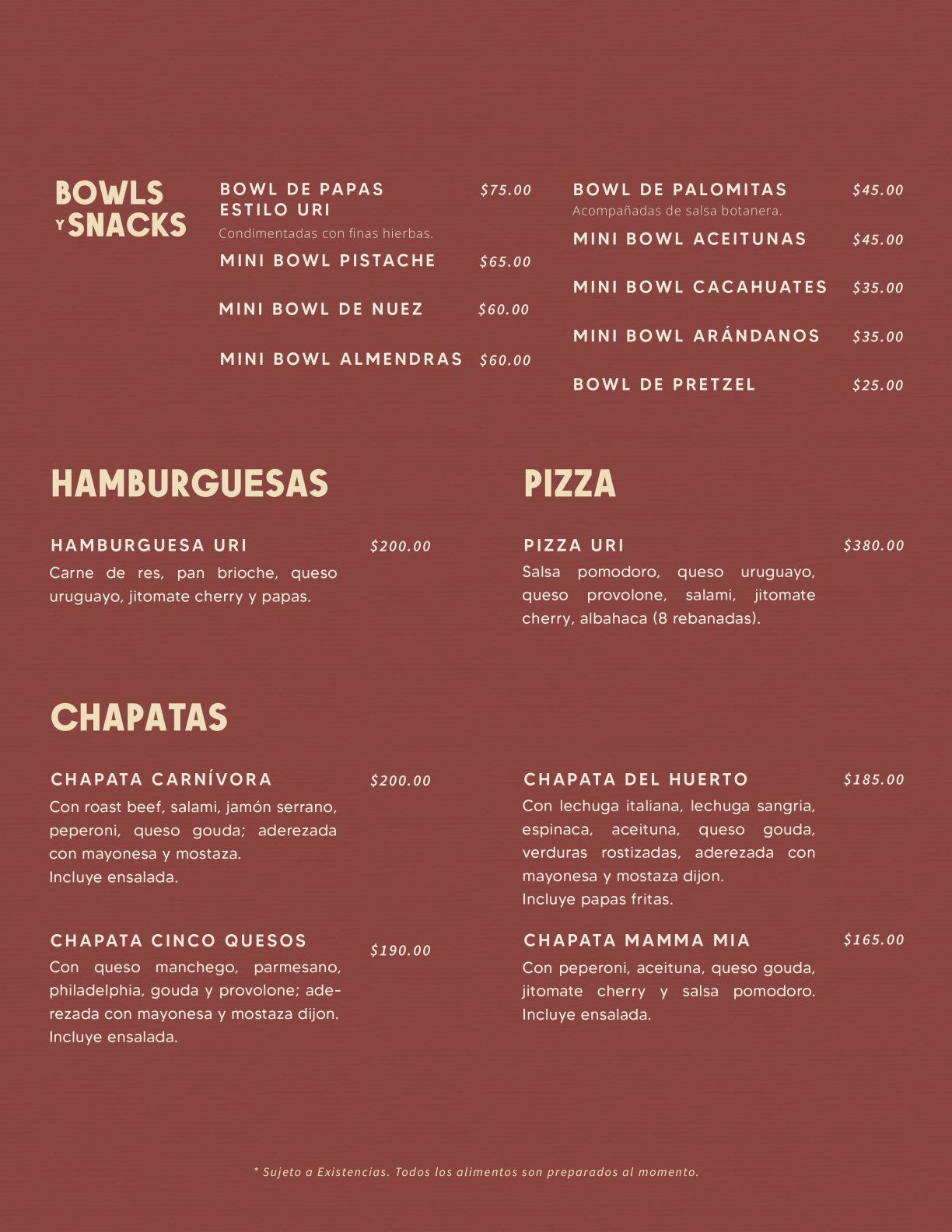 BOWLS Y SNACKS

BOWL DE PAPAS ESTILO URI $75.00
Condimentadas con finas hierbas.

MINI BOWL PISTACHE $65.00

MINI BOWL DE NUEZ $60.00

MINI BOWL ALMENDRAS $60.00

BOWL DE PALOMITAS $45.00
Acompañadas de salsa botanera.

MINI BOWL ACEITUNAS $45.00

MINI BOWL CACAHUATES $35.00

MINI BOWL ARÁNDANOS $35.00

BOWL DE PRETZEL $25.00

HAMBURGUESAS

HAMBURGUESA URI $200.00
Carne de res, pan brioche, queso uruguayo, jitomate cherry y papas.

PIZZA

PIZZA URI $380.00
Salsa pomodoro, queso uruguayo, queso provolone, salami, jitomate cherry, albahaca (8 rebanadas).

CHAPATAS

CHAPATA CARNÍVORA $200.00
Con roast beef, salami, jamón serrano, peperoni, queso gouda; aderezada con mayonesa y mostaza.
Incluye ensalada.

CHAPATA CINCO QUESOS $190.00
Con queso manchego, parmesano, philadelphia, gouda y provolone; aderezada con mayonesa y mostaza dijon.
Incluye ensalada.

CHAPATA DEL HUERTO $185.00
Con lechuga italiana, lechuga sangria, espinaca, aceituna, queso gouda, verduras rostizadas, aderezada con mayonesa y mostaza dijon.
Incluye papas fritas.

CHAPATA MAMMA MIA $165.00
Con peperoni, aceituna, queso gouda, jitomate cherry y salsa pomodoro.
Incluye ensalada.

* Sujeto a Existencias. Todos los alimentos son preparados al momento.